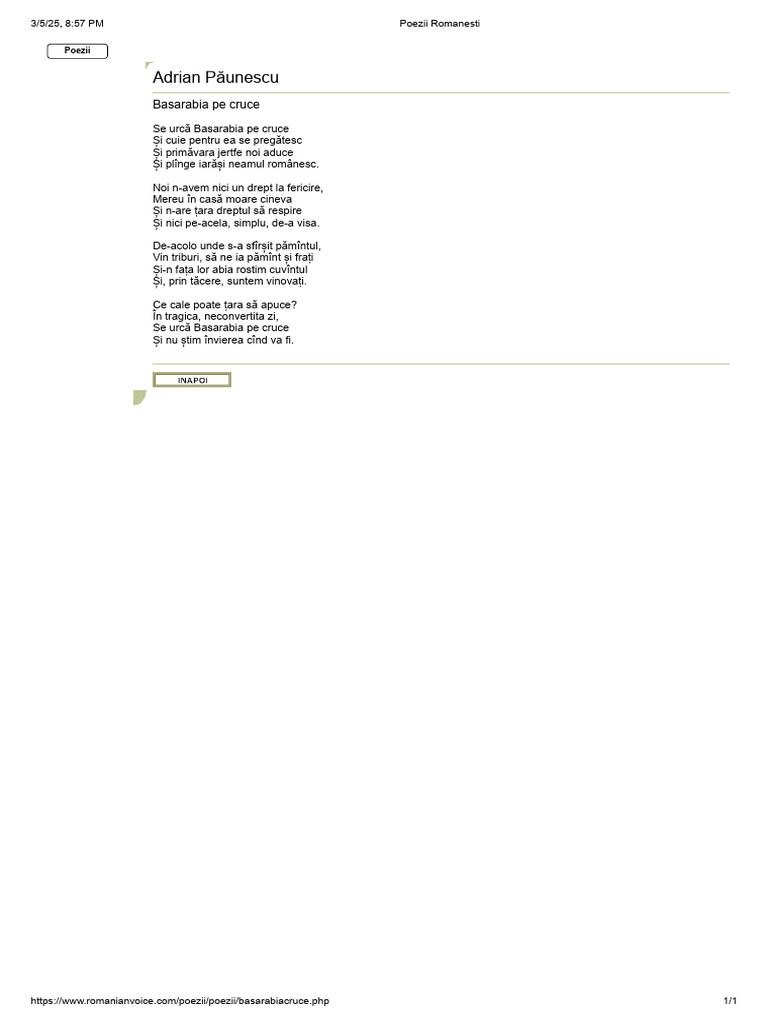 3/5/25, 8:57 PM

Poezii Romanesti

Poezii

Adrian Păunescu

Basarabia pe cruce

Se urcă Basarabia pe cruce
Și cuie pentru ea se pregătesc
Și primăvara jertfe noi aduce
Și plînge iarăși neamul românesc.

Noi n-avem nici un drept la fericire,
Mereu în casă moare cineva
Și n-are țara dreptul să respire
Și nici pe-acela, simplu, de-a visa.

De-acolo unde s-a sfîrșit pămîntul,
Vin triburi, să ne ia pămînt și frați
Și-n fața lor abia rostim cuvîntul
Și, prin tăcere, suntem vinovați.

Ce cale poate țara să apuce?
În tragica, neconvertita zi,
Se urcă Basarabia pe cruce
Și nu știm învierea cînd va fi.

INAPOI

https://www.romanianvoice.com/poezii/poezii/basarabiacruce.php

1/1